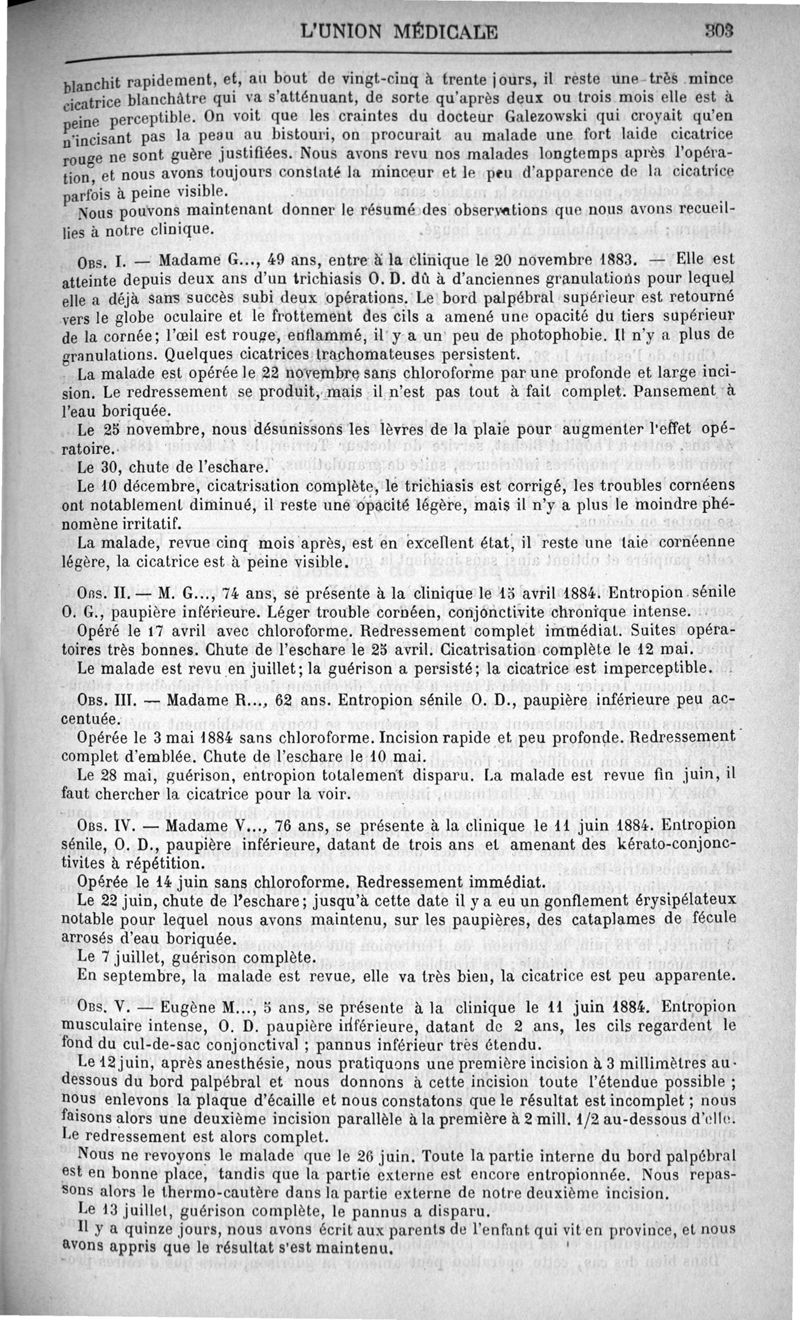 L'UNION MÉDICALE 303

blanchit rapidement, et, au bout de vingt-cinq à trente jours, il reste une très mince cicatrice blanchâtre qui va s'atténuant, de sorte qu'après deux ou trois mois elle est à peine perceptible. On voit que les craintes du docteur Galezowski qui croyait qu'en n'incisant pas la peau au bistouri, on procurait au malade une fort laide cicatrice rouge ne sont guère justifiées. Nous avons revu nos malades longtemps après l'opération, et nous avons toujours constaté la minceur et le peu d'apparence de la cicatrice parfois à peine visible.

Nous pouvons maintenant donner le résumé des observations que nous avons recueillies à notre clinique.

Obs. I. — Madame G..., 49 ans, entre à la clinique le 20 novembre 1883. — Elle est atteinte depuis deux ans d'un trichiasis O. D. dû à d'anciennes granulations pour lequel elle a déjà sans succès subi deux opérations. Le bord palpébral supérieur est retourné vers le globe oculaire et le frottement des cils a amené une opacité du tiers supérieur de la cornée; l'œil est rouge, enflammé, il y a un peu de photophobie. Il n'y a plus de granulations. Quelques cicatrices trachomateuses persistent.

La malade est opérée le 22 novembre sans chloroforme par une profonde et large incision. Le redressement se produit, mais il n'est pas tout à fait complet. Pansement à l'eau boriquée.

Le 25 novembre, nous désunissons les lèvres de la plaie pour augmenter l'effet opératoire.

Le 30, chute de l'eschare.

Le 10 décembre, cicatrisation complète, le trichiasis est corrigé, les troubles cornéens ont notablement diminué, il reste une opacité légère, mais il n'y a plus le moindre phénomène irritatif.

La malade, revue cinq mois après, est en excellent état, il reste une taie cornéenne légère, la cicatrice est à peine visible.

Obs. II. — M. G..., 74 ans, se présente à la clinique le 15 avril 1884. Entropion sénile O. G., paupière inférieure. Léger trouble cornéen, conjonctivite chronique intense.

Opéré le 17 avril avec chloroforme. Redressement complet immédiat. Suites opératoires très bonnes. Chute de l'eschare le 25 avril. Cicatrisation complète le 12 mai.

Le malade est revu en juillet; la guérison a persisté; la cicatrice est imperceptible.

Obs. III. — Madame R..., 62 ans. Entropion sénile O. D., paupière inférieure peu accentuée.

Opérée le 3 mai 1884 sans chloroforme. Incision rapide et peu profonde. Redressement complet d'emblée. Chute de l'eschare le 10 mai.

Le 28 mai, guérison, entropion totalement disparu. La malade est revue fin juin, il faut chercher la cicatrice pour la voir.

Obs. IV. — Madame V..., 76 ans, se présente à la clinique le 11 juin 1884. Entropion sénile, O. D., paupière inférieure, datant de trois ans et amenant des kérato-conjonctivites à répétition.

Opérée le 14 juin sans chloroforme. Redressement immédiat.

Le 22 juin, chute de l'eschare; jusqu'à cette date il y a eu un gonflement érysipélateux notable pour lequel nous avons maintenu, sur les paupières, des cataplames de fécule arrosés d'eau boriquée.

Le 7 juillet, guérison complète.

En septembre, la malade est revue, elle va très bien, la cicatrice est peu apparente.

Obs. V. — Eugène M..., 5 ans, se présente à la clinique le 11 juin 1884. Entropion musculaire intense, O. D. paupière inférieure, datant de 2 ans, les cils regardent le fond du cul-de-sac conjonctival ; pannus inférieur très étendu.

Le 12 juin, après anesthésie, nous pratiquons une première incision à 3 millimètres au-dessous du bord palpébral et nous donnons à cette incision toute l'étendue possible ; nous enlevons la plaque d'écaille et nous constatons que le résultat est incomplet ; nous faisons alors une deuxième incision parallèle à la première à 2 mill. 1/2 au-dessous d'elle. Le redressement est alors complet.

Nous ne revoyons le malade que le 26 juin. Toute la partie interne du bord palpébral est en bonne place, tandis que la partie externe est encore entropionnée. Nous repassons alors le thermo-cautère dans la partie externe de notre deuxième incision.

Le 13 juillet, guérison complète, le pannus a disparu.

Il y a quinze jours, nous avons écrit aux parents de l'enfant qui vit en province, et nous avons appris que le résultat s'est maintenu.